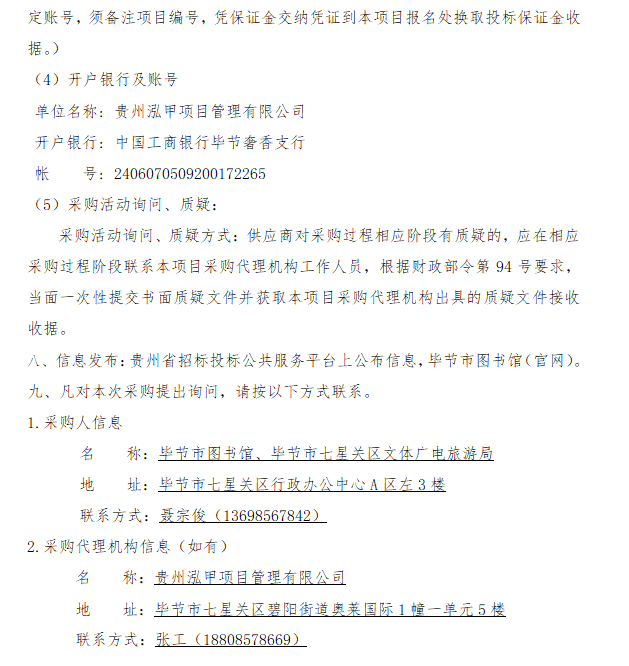 定账号，须备注项目编号，凭保证金交纳凭证到本项目报名处换取投标保证金收据。）

（4）开户银行及账号

单位名称：贵州泓甲项目管理有限公司

开户银行：中国工商银行毕节奢香支行

帐　　号：2406070509200172265

（5）采购活动询问、质疑：

采购活动询问、质疑方式：供应商对采购过程相应阶段有质疑的，应在相应采购过程阶段联系本项目采购代理机构工作人员，根据财政部令第 94 号要求，当面一次性提交书面质疑文件并获取本项目采购代理机构出具的质疑文件接收收据。

八、信息发布：贵州省招标投标公共服务平台上公布信息，毕节市图书馆（官网）。

九、凡对本次采购提出询问，请按以下方式联系。

1.采购人信息

名　　称：毕节市图书馆、毕节市七星关区文体广电旅游局

地　　址：毕节市七星关区行政办公中心 A 区左 3 楼

联系方式：聂宗俊（13698567842）

2.采购代理机构信息（如有）

名　　称：贵州泓甲项目管理有限公司

地　　址：毕节市七星关区碧阳街道奥莱国际 1 幢一单元 5 楼

联系方式：张工（18808578669）